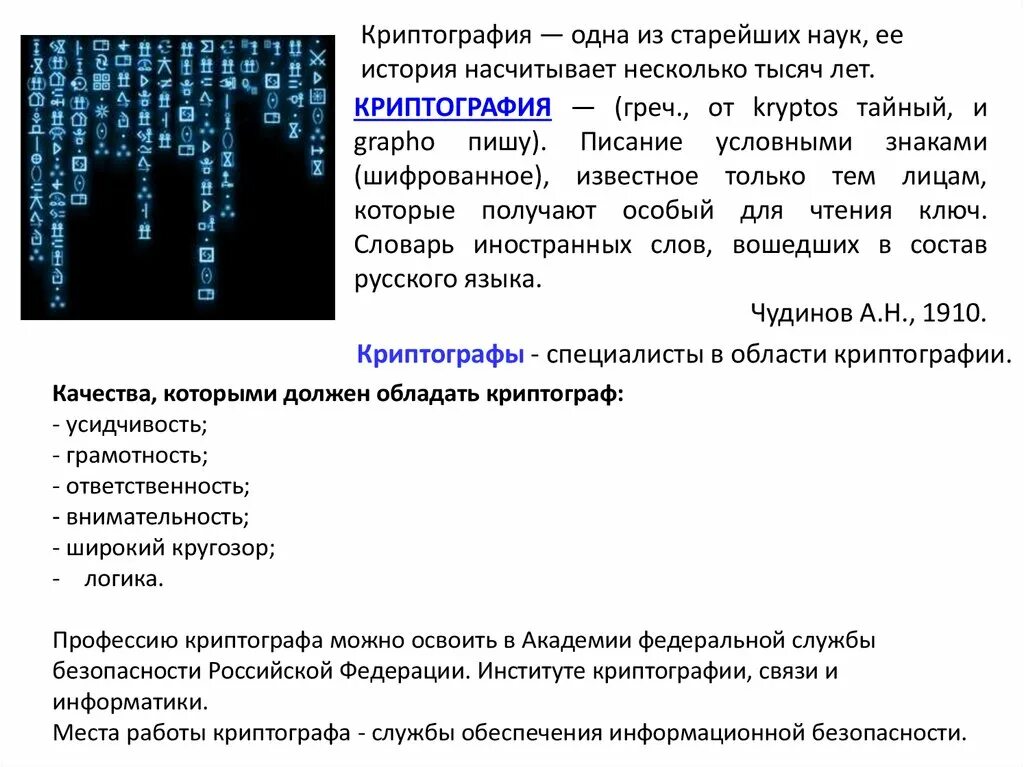 Криптография — одна из старейших наук, ее история насчитывает несколько тысяч лет.

КРИПТОГРАФИЯ — (греч., от kryptos тайный, и grapho пишу). Писание условными знаками (шифрованное), известное только тем лицам, которые получают особый для чтения ключ. Словарь иностранных слов, вошедших в состав русского языка.

Чудинов А.Н., 1910.

Криптографы - специалисты в области криптографии.

Качества, которыми должен обладать криптограф:
- усидчивость;
- грамотность;
- ответственность;
- внимательность;
- широкий кругозор;
- логика.

Профессию криптографа можно освоить в Академии федеральной службы безопасности Российской Федерации. Институте криптографии, связи и информатики.
Места работы криптографа - службы обеспечения информационной безопасности.